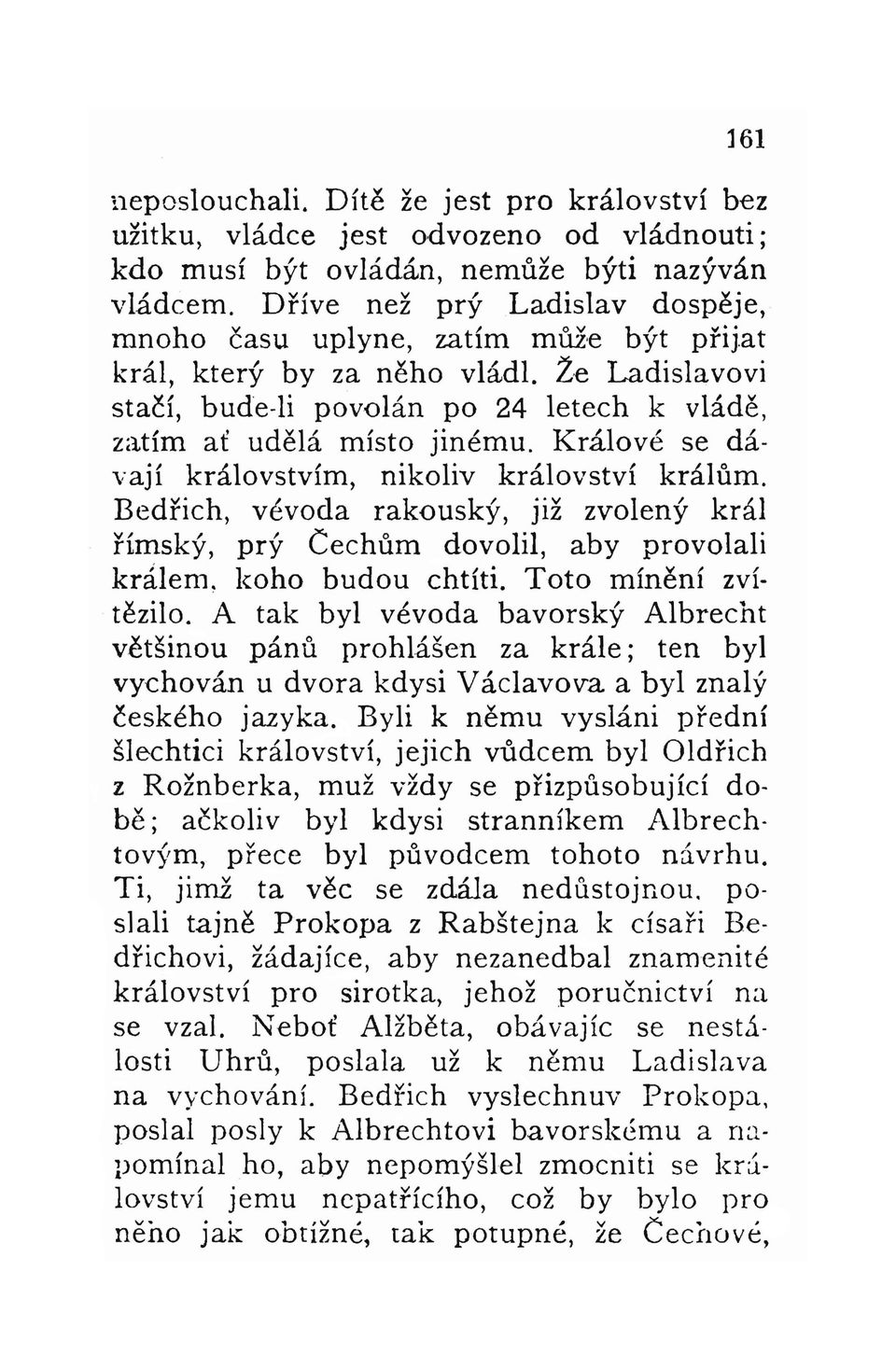 161

neposlouchali. Dítě že jest pro království bez užitku, vládce jest odvozeno od vládnouti; kdo musí být ovládán, nemůže býti nazýván vládcem. Dříve než prý Ladislav dospěje, mnoho času uplyne, zatím může být přijat král, který by za něho vládl. Že Ladislavovi stačí, bude-li povolán po 24 letech k vládě, zatím ať udělá místo jinému. Králové se dávají královstvím, nikoliv království králům. Bedřich, vévoda rakouský, již zvolený král římský, prý Čechům dovolil, aby provolali králem, koho budou chtíti. Toto mínění zvítězilo. A tak byl vévoda bavorský Albrecht většinou pánů prohlášen za krále; ten byl vychován u dvora kdysi Václavova a byl znalý českého jazyka. Byli k němu vysláni přední šlechtici království, jejich vůdcem byl Oldřich z Rožnberka, muž vždy se přizpůsobující době; ačkoliv byl kdysi stranníkem Albrechtovým, přece byl původcem tohoto návrhu. Ti, jimž ta věc se zdála nedůstojnou, poslali tajně Prokopa z Rabštejna k císaři Bedřichovi, žádajíce, aby nezanedbal znamenité království pro sirotka, jehož poručnictví na se vzal. Neboť Alžběta, obávajíc se nestálosti Uhrů, poslala už k němu Ladislava na vychování. Bedřich vyslechnuv Prokopa, poslal posly k Albrechtovi bavorskému a napomínal ho, aby nepomýšlel zmocniti se království jemu nepatřícího, což by bylo pro něho jak obtížné, tak potupné, že Čechové,